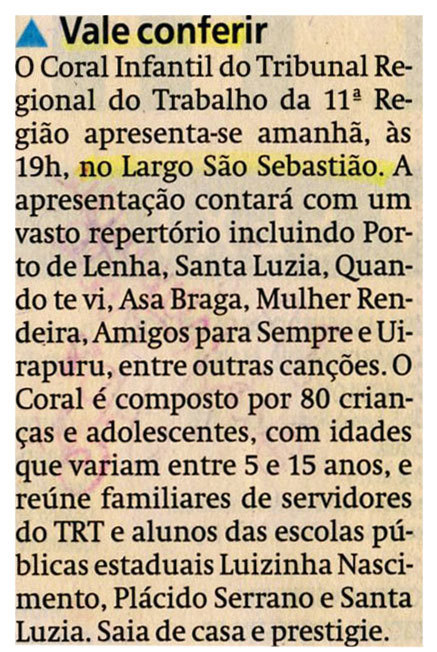 Vale conferir

O Coral Infantil do Tribunal Regional do Trabalho da 11ª Região apresenta-se amanhã, às 19h, no Largo São Sebastião. A apresentação contará com um vasto repertório incluindo Porto de Lenha, Santa Luzia, Quando te vi, Asa Braga, Mulher Rendeira, Amigos para Sempre e Uirapuru, entre outras canções. O Coral é composto por 80 crianças e adolescentes, com idades que variam entre 5 e 15 anos, e reúne familiares de servidores do TRT e alunos das escolas públicas estaduais Luizinha Nascimento, Plácido Serrano e Santa Luzia. Saia de casa e prestigie.